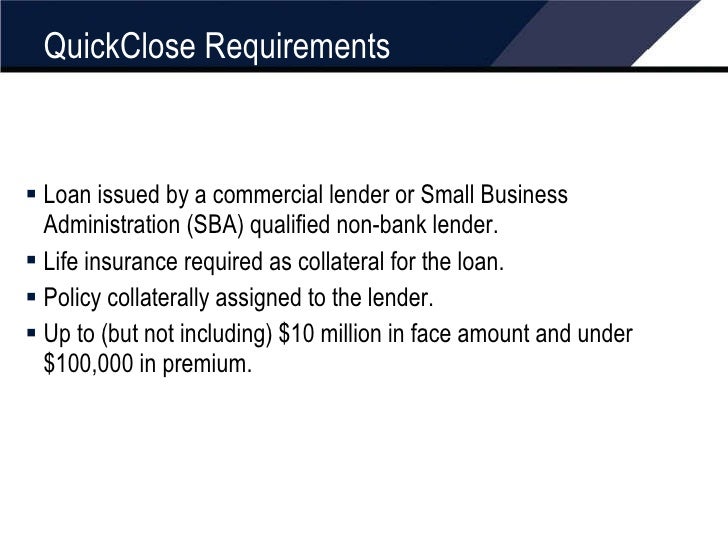 QuickClose Requirements

▪ Loan issued by a commercial lender or Small Business Administration (SBA) qualified non-bank lender.
▪ Life insurance required as collateral for the loan.
▪ Policy collaterally assigned to the lender.
▪ Up to (but not including) \$10 million in face amount and under \$100,000 in premium.